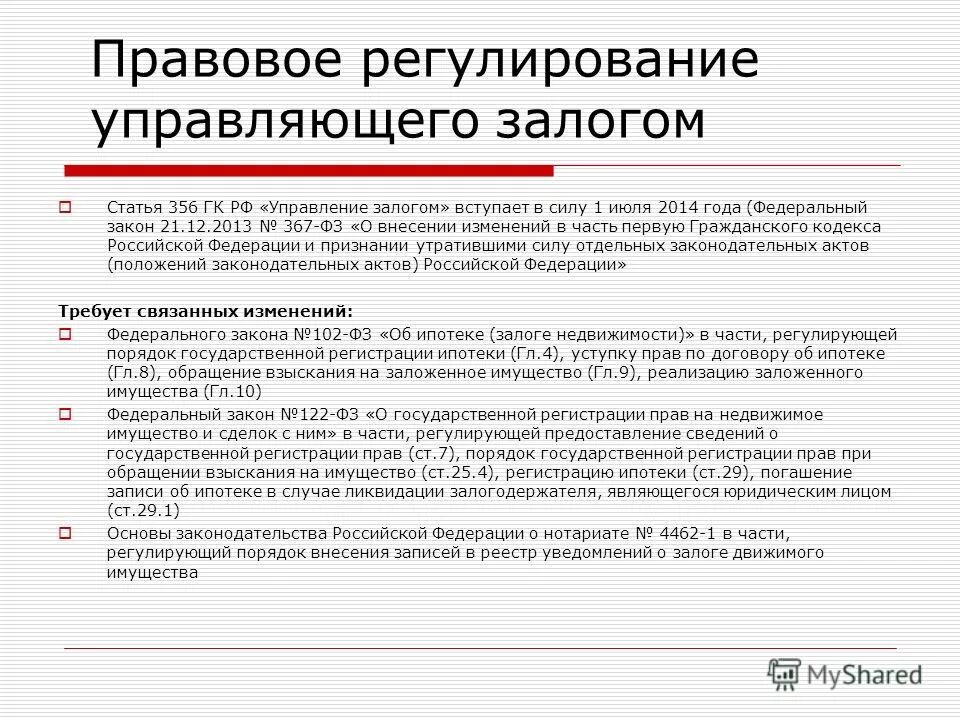 Правовое регулирование управляющего залогом

Статья 356 ГК РФ «Управление залогом» вступает в силу 1 июля 2014 года (Федеральный закон 21.12.2013 № 367-ФЗ «О внесении изменений в часть первую Гражданского кодекса Российской Федерации и признании утратившими силу отдельных законодательных актов (положений законодательных актов) Российской Федерации»

Требует связанных изменений:

Федерального закона №102-ФЗ «Об ипотеке (залоге недвижимости)» в части, регулирующей порядок государственной регистрации ипотеки (Гл.4), уступку прав по договору об ипотеке (Гл.8), обращение взыскания на заложенное имущество (Гл.9), реализацию заложенного имущества (Гл.10)

Федеральный закон №122-ФЗ «О государственной регистрации прав на недвижимое имущество и сделок с ним» в части, регулирующей предоставление сведений о государственной регистрации прав (ст.7), порядок государственной регистрации прав при обращении взыскания на имущество (ст.25.4), регистрацию ипотеки (ст.29), погашение записи об ипотеке в случае ликвидации залогодержателя, являющегося юридическим лицом (ст.29.1)

Основы законодательства Российской Федерации о нотариате № 4462-1 в части, регулирующий порядок внесения записей в реестр уведомлений о залоге движимого имущества

MyShared